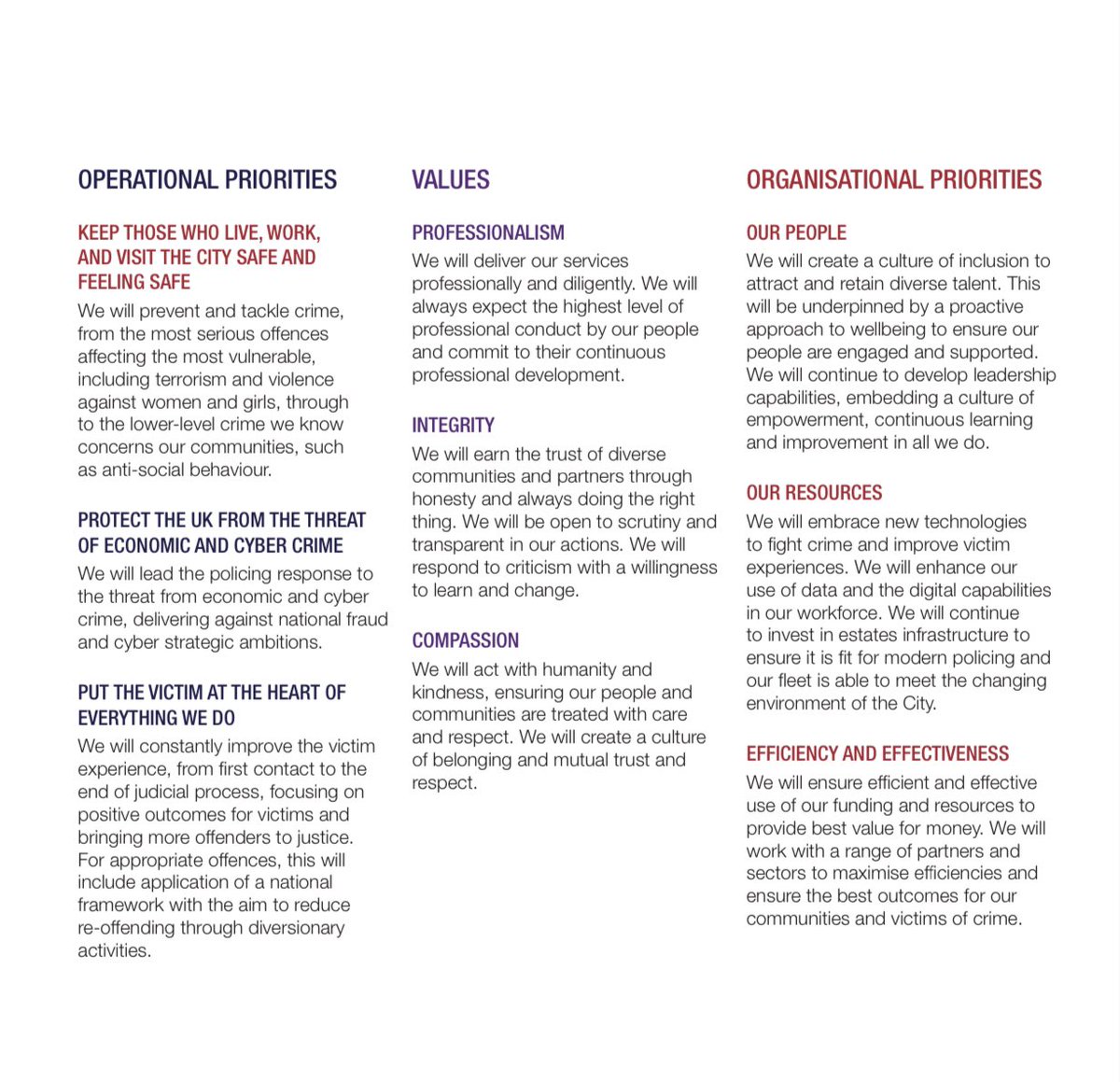 OPERATIONAL PRIORITIES

KEEP THOSE WHO LIVE, WORK, AND VISIT THE CITY SAFE AND FEELING SAFE

We will prevent and tackle crime, from the most serious offences affecting the most vulnerable, including terrorism and violence against women and girls, through to the lower-level crime we know concerns our communities, such as anti-social behaviour.

PROTECT THE UK FROM THE THREAT OF ECONOMIC AND CYBER CRIME

We will lead the policing response to the threat from economic and cyber crime, delivering against national fraud and cyber strategic ambitions.

PUT THE VICTIM AT THE HEART OF EVERYTHING WE DO

We will constantly improve the victim experience, from first contact to the end of judicial process, focusing on positive outcomes for victims and bringing more offenders to justice. For appropriate offences, this will include application of a national framework with the aim to reduce re-offending through diversionary activities.

VALUES

PROFESSIONALISM

We will deliver our services professionally and diligently. We will always expect the highest level of professional conduct by our people and commit to their continuous professional development.

INTEGRITY

We will earn the trust of diverse communities and partners through honesty and always doing the right thing. We will be open to scrutiny and transparent in our actions. We will respond to criticism with a willingness to learn and change.

COMPASSION

We will act with humanity and kindness, ensuring our people and communities are treated with care and respect. We will create a culture of belonging and mutual trust and respect.

ORGANISATIONAL PRIORITIES

OUR PEOPLE

We will create a culture of inclusion to attract and retain diverse talent. This will be underpinned by a proactive approach to wellbeing to ensure our people are engaged and supported. We will continue to develop leadership capabilities, embedding a culture of empowerment, continuous learning and improvement in all we do.

OUR RESOURCES

We will embrace new technologies to fight crime and improve victim experiences. We will enhance our use of data and the digital capabilities in our workforce. We will continue to invest in estates infrastructure to ensure it is fit for modern policing and our fleet is able to meet the changing environment of the City.

EFFICIENCY AND EFFECTIVENESS

We will ensure efficient and effective use of our funding and resources to provide best value for money. We will work with a range of partners and sectors to maximise efficiencies and ensure the best outcomes for our communities and victims of crime.